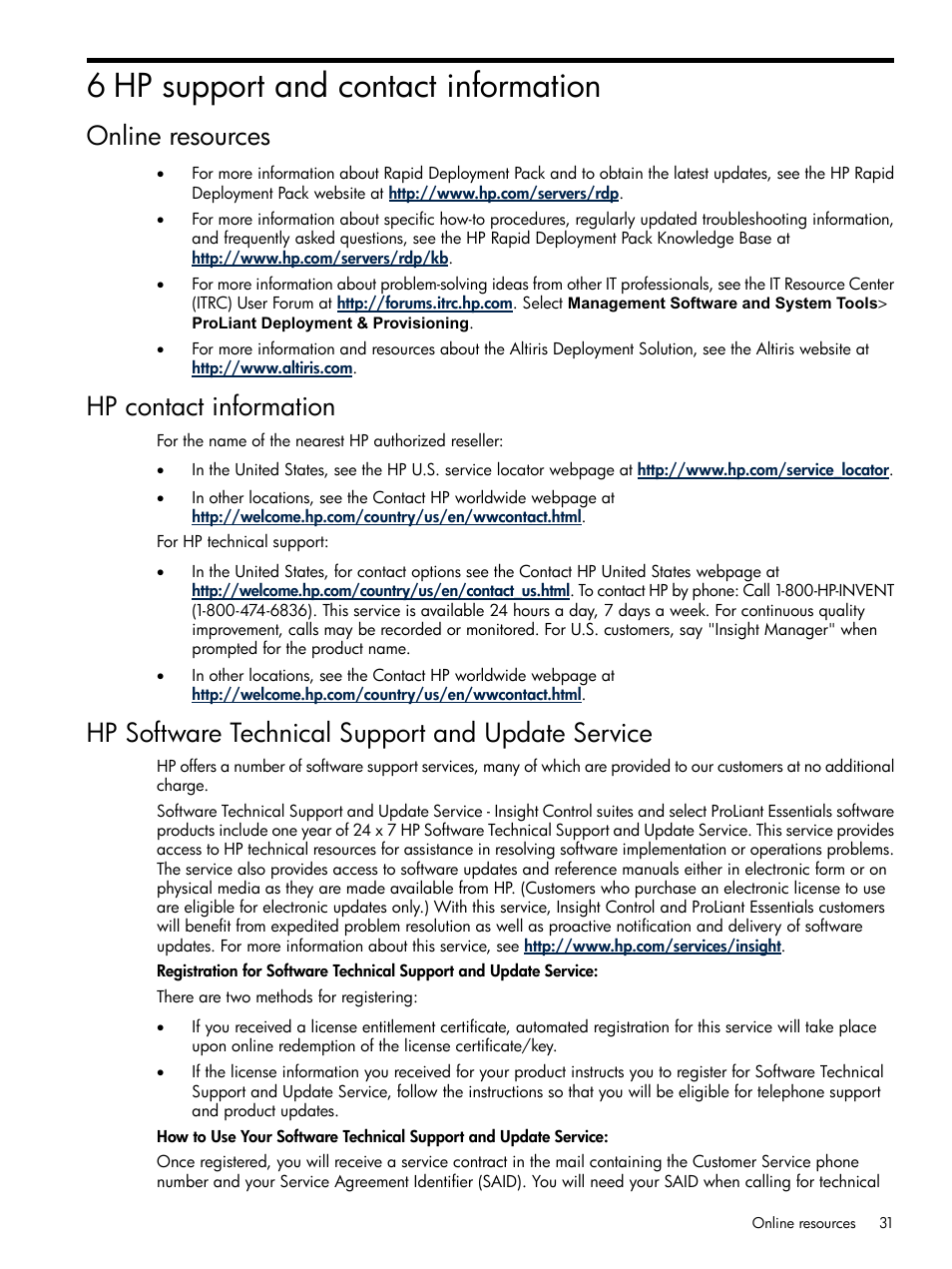 6 HP support and contact information

Online resources

• For more information about Rapid Deployment Pack and to obtain the latest updates, see the HP Rapid Deployment Pack website at http://www.hp.com/servers/rdp.

• For more information about specific how-to procedures, regularly updated troubleshooting information, and frequently asked questions, see the HP Rapid Deployment Pack Knowledge Base at http://www.hp.com/servers/rdp/kb.

• For more information about problem-solving ideas from other IT professionals, see the IT Resource Center (ITRC) User Forum at http://forums.itrc.hp.com. Select Management Software and System Tools> ProLiant Deployment & Provisioning.

• For more information and resources about the Altiris Deployment Solution, see the Altiris website at http://www.altiris.com.

HP contact information

For the name of the nearest HP authorized reseller:

• In the United States, see the HP U.S. service locator webpage at http://www.hp.com/service_locator.

• In other locations, see the Contact HP worldwide webpage at http://welcome.hp.com/country/us/en/wwcontact.html.

For HP technical support:

• In the United States, for contact options see the Contact HP United States webpage at http://welcome.hp.com/country/us/en/contact_us.html. To contact HP by phone: Call 1-800-HP-INVENT (1-800-474-6836). This service is available 24 hours a day, 7 days a week. For continuous quality improvement, calls may be recorded or monitored. For U.S. customers, say "Insight Manager" when prompted for the product name.

• In other locations, see the Contact HP worldwide webpage at http://welcome.hp.com/country/us/en/wwcontact.html.

HP Software Technical Support and Update Service

HP offers a number of software support services, many of which are provided to our customers at no additional charge.

Software Technical Support and Update Service - Insight Control suites and select ProLiant Essentials software products include one year of 24 x 7 HP Software Technical Support and Update Service. This service provides access to HP technical resources for assistance in resolving software implementation or operations problems. The service also provides access to software updates and reference manuals either in electronic form or on physical media as they are made available from HP. (Customers who purchase an electronic license to use are eligible for electronic updates only.) With this service, Insight Control and ProLiant Essentials customers will benefit from expedited problem resolution as well as proactive notification and delivery of software updates. For more information about this service, see http://www.hp.com/services/insight.

Registration for Software Technical Support and Update Service:

There are two methods for registering:

• If you received a license entitlement certificate, automated registration for this service will take place upon online redemption of the license certificate/key.

• If the license information you received for your product instructs you to register for Software Technical Support and Update Service, follow the instructions so that you will be eligible for telephone support and product updates.

How to Use Your Software Technical Support and Update Service:

Once registered, you will receive a service contract in the mail containing the Customer Service phone number and your Service Agreement Identifier (SAID). You will need your SAID when calling for technical

Online resources 31